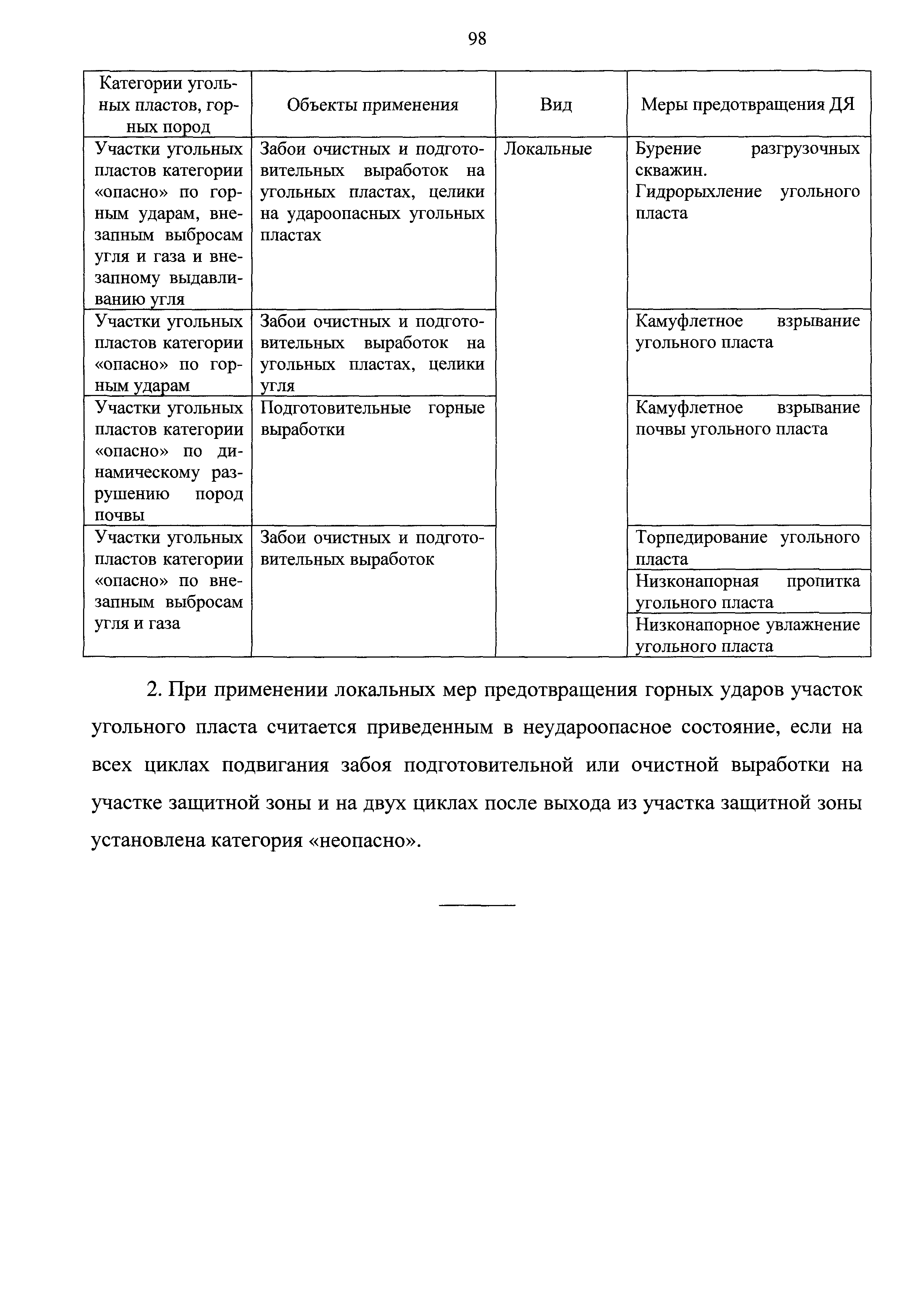 98

| Категории угольных пластов, горных пород | Объекты применения | Вид | Меры предотвращения ДЯ |
|---|---|---|---|
| Участки угольных пластов категории «опасно» по горным ударам, внезапным выбросам угля и газа и внезапному выдавливанию угля | Забои очистных и подготовительных выработок на угольных пластах, целики на удароопасных угольных пластах | Локальные | Бурение разгрузочных скважин. Гидрорыхление угольного пласта |
| Участки угольных пластов категории «опасно» по горным ударам | Забои очистных и подготовительных выработок на угольных пластах, целики угля | | Камуфлетное взрывание угольного пласта |
| Участки угольных пластов категории «опасно» по динамическому разрушению пород почвы | Подготовительные горные выработки | | Камуфлетное взрывание почвы угольного пласта |
| Участки угольных пластов категории «опасно» по внезапным выбросам угля и газа | Забои очистных и подготовительных выработок | | Торпедирование угольного пласта |
| | | | Низконапорная пропитка угольного пласта |
| | | | Низконапорное увлажнение угольного пласта |

2. При применении локальных мер предотвращения горных ударов участок угольного пласта считается приведенным в неудароопасное состояние, если на всех циклах подвигания забоя подготовительной или очистной выработки на участке защитной зоны и на двух циклах после выхода из участка защитной зоны установлена категория «неопасно».